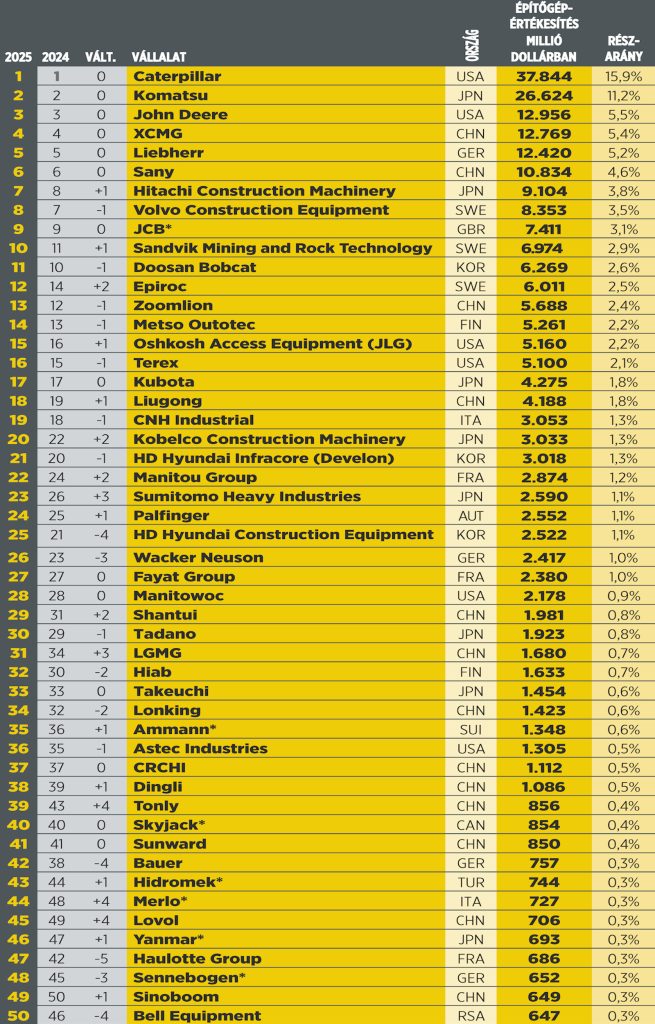 | 2025 | 2024 | VÁLT. | VÁLLALAT | ORSZÁG | ÉPÍTŐGÉP-ÉRTÉKESÍTÉS MILLIÓ DOLLÁRBAN | RÉSZ-ARÁNY |
|---|---|---|---|---|---|---|
| 1 | 1 | 0 | Caterpillar | USA | 37.844 | 15,9% |
| 2 | 2 | 0 | Komatsu | JPN | 26.624 | 11,2% |
| 3 | 3 | 0 | John Deere | USA | 12.956 | 5,5% |
| 4 | 4 | 0 | XCMG | CHN | 12.769 | 5,4% |
| 5 | 5 | 0 | Liebherr | GER | 12.420 | 5,2% |
| 6 | 6 | 0 | Sany | CHN | 10.834 | 4,6% |
| 7 | 8 | +1 | Hitachi Construction Machinery | JPN | 9.104 | 3,8% |
| 8 | 7 | -1 | Volvo Construction Equipment | SWE | 8.353 | 3,5% |
| 9 | 9 | 0 | JCB* | GBR | 7.411 | 3,1% |
| 10 | 11 | +1 | Sandvik Mining and Rock Technology | SWE | 6.974 | 2,9% |
| 11 | 10 | -1 | Doosan Bobcat | KOR | 6.269 | 2,6% |
| 12 | 14 | +2 | Epiroc | SWE | 6.011 | 2,5% |
| 13 | 12 | -1 | Zoomlion | CHN | 5.688 | 2,4% |
| 14 | 13 | -1 | Metso Outotec | FIN | 5.261 | 2,2% |
| 15 | 16 | +1 | Oshkosh Access Equipment (JLG) | USA | 5.160 | 2,2% |
| 16 | 15 | -1 | Terex | USA | 5.100 | 2,1% |
| 17 | 17 | 0 | Kubota | JPN | 4.275 | 1,8% |
| 18 | 19 | +1 | Liugong | CHN | 4.188 | 1,8% |
| 19 | 18 | -1 | CNH Industrial | ITA | 3.053 | 1,3% |
| 20 | 22 | +2 | Kobelco Construction Machinery | JPN | 3.033 | 1,3% |
| 21 | 20 | -1 | HD Hyundai Infracore (Develon) | KOR | 3.018 | 1,3% |
| 22 | 24 | +2 | Manitou Group | FRA | 2.874 | 1,2% |
| 23 | 26 | +3 | Sumitomo Heavy Industries | JPN | 2.590 | 1,1% |
| 24 | 25 | +1 | Palfinger | AUT | 2.552 | 1,1% |
| 25 | 21 | -4 | HD Hyundai Construction Equipment | KOR | 2.522 | 1,1% |
| 26 | 23 | -3 | Wacker Neuson | GER | 2.417 | 1,0% |
| 27 | 27 | 0 | Fayat Group | FRA | 2.380 | 1,0% |
| 28 | 28 | 0 | Manitowoc | USA | 2.178 | 0,9% |
| 29 | 31 | +2 | Shantui | CHN | 1.981 | 0,8% |
| 30 | 29 | -1 | Tadano | JPN | 1.923 | 0,8% |
| 31 | 34 | +3 | LGMG | CHN | 1.680 | 0,7% |
| 32 | 30 | -2 | Hiab | FIN | 1.633 | 0,7% |
| 33 | 33 | 0 | Takeuchi | JPN | 1.454 | 0,6% |
| 34 | 32 | -2 | Lonking | CHN | 1.423 | 0,6% |
| 35 | 36 | +1 | Ammann* | SUI | 1.348 | 0,6% |
| 36 | 35 | -1 | Astec Industries | USA | 1.305 | 0,5% |
| 37 | 37 | 0 | CRCHI | CHN | 1.112 | 0,5% |
| 38 | 39 | +1 | Dingli | CHN | 1.086 | 0,5% |
| 39 | 43 | +4 | Tonly | CHN | 856 | 0,4% |
| 40 | 40 | 0 | Skyjack* | CAN | 854 | 0,4% |
| 41 | 41 | 0 | Sunward | CHN | 850 | 0,4% |
| 42 | 38 | -4 | Bauer | GER | 757 | 0,3% |
| 43 | 44 | +1 | Hidromek* | TUR | 744 | 0,3% |
| 44 | 48 | +4 | Merlo* | ITA | 727 | 0,3% |
| 45 | 49 | +4 | Lovol | CHN | 706 | 0,3% |
| 46 | 47 | +1 | Yanmar* | JPN | 693 | 0,3% |
| 47 | 42 | -5 | Haulotte Group | FRA | 686 | 0,3% |
| 48 | 45 | -3 | Sennebogen* | GER | 652 | 0,3% |
| 49 | 50 | +1 | Sinoboom | CHN | 649 | 0,3% |
| 50 | 46 | -4 | Bell Equipment | RSA | 647 | 0,3% |